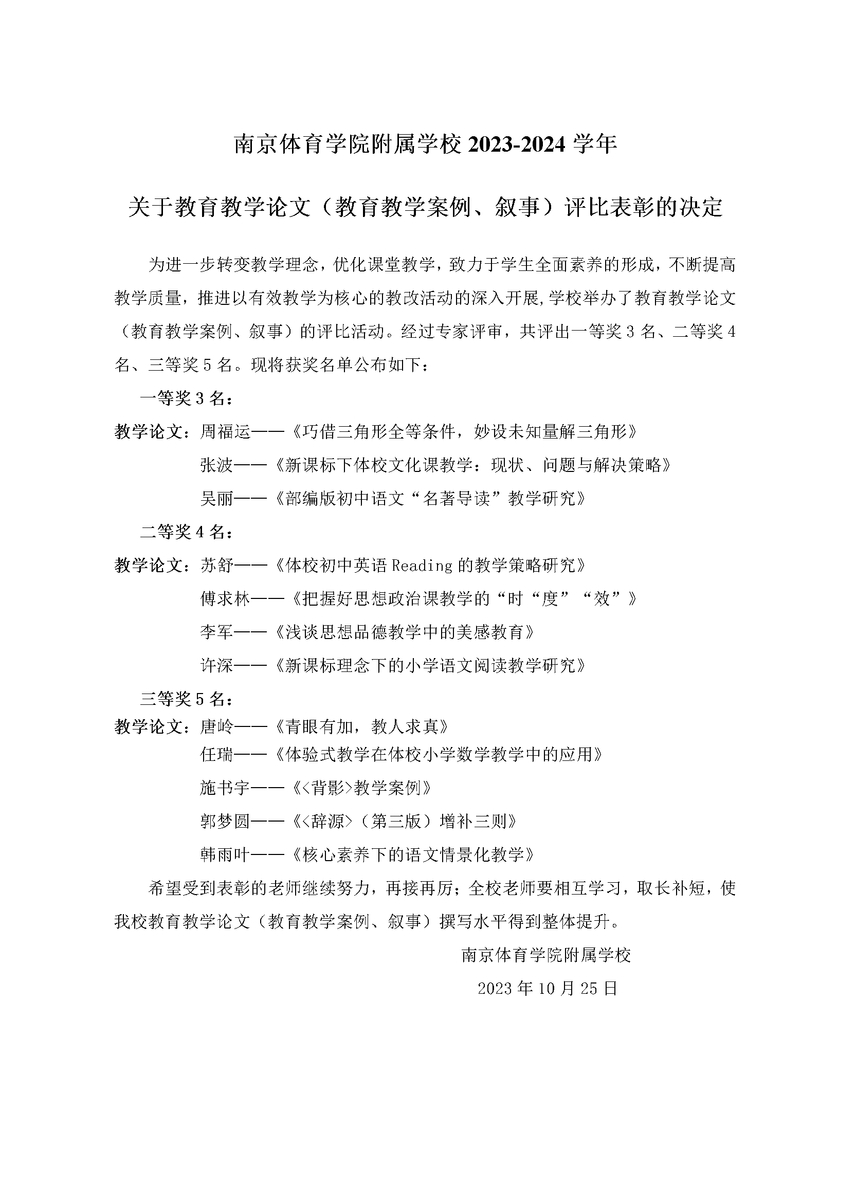 南京体育学院附属学校 2023-2024 学年

关于教育教学论文（教育教学案例、叙事）评比表彰的决定

为进一步转变教学理念，优化课堂教学，致力于学生全面素养的形成，不断提高教学质量，推进以有效教学为核心的教改活动的深入开展，学校举办了教育教学论文（教育教学案例、叙事）的评比活动。经过专家评审，共评出一等奖 3 名、二等奖 4 名、三等奖 5 名。现将获奖名单公布如下：

一等奖 3 名：

教学论文：周福运——《巧借三角形全等条件，妙设未知量解三角形》

张波——《新课标下体校文化课教学：现状、问题与解决策略》

吴丽——《部编版初中语文“名著导读”教学研究》

二等奖 4 名：

教学论文：苏舒——《体校初中英语 Reading 的教学策略研究》

傅求林——《把握好思想政治课教学的“时“度”“效”》

李军——《浅谈思想品德教学中的美感教育》

许深——《新课标理念下的小学语文阅读教学研究》

三等奖 5 名：

教学论文：唐岭——《青眼有加，教人求真》

任瑞——《体验式教学在体校小学数学教学中的应用》

施书宇——《<背影>教学案例》

郭梦圆——《<辞源>（第三版）增补三则》

韩雨叶——《核心素养下的语文情景化教学》

希望受到表彰的老师继续努力，再接再厉；全校老师要相互学习，取长补短，使我校教育教学论文（教育教学案例、叙事）撰写水平得到整体提升。

南京体育学院附属学校

2023 年 10 月 25 日